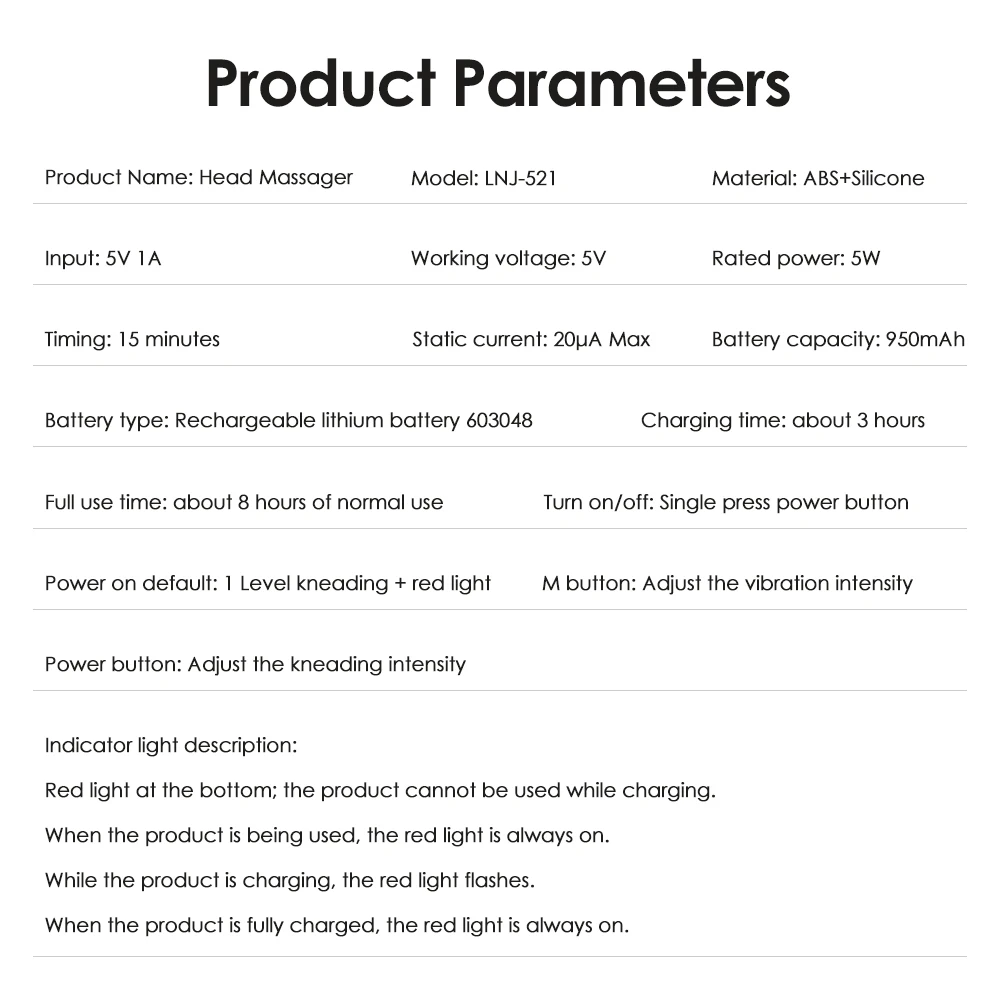 Product Parameters

Product Name: Head Massager Model: LNJ-521 Material: ABS+Silicone

Input: 5V 1A Working voltage: 5V Rated power: 5W

Timing: 15 minutes Static current: 20μA Max Battery capacity: 950mAh

Battery type: Rechargeable lithium battery 603048 Charging time: about 3 hours

Full use time: about 8 hours of normal use Turn on/off: Single press power button

Power on default: 1 Level kneading + red light M button: Adjust the vibration intensity

Power button: Adjust the kneading intensity

Indicator light description:
Red light at the bottom; the product cannot be used while charging.
When the product is being used, the red light is always on.
While the product is charging, the red light flashes.
When the product is fully charged, the red light is always on.